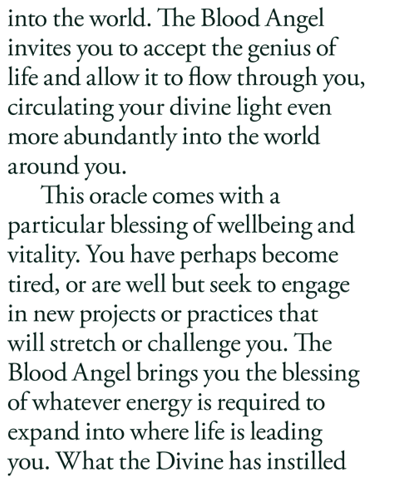 into the world. The Blood Angel invites you to accept the genius of life and allow it to flow through you, circulating your divine light even more abundantly into the world around you.

This oracle comes with a particular blessing of wellbeing and vitality. You have perhaps become tired, or are well but seek to engage in new projects or practices that will stretch or challenge you. The Blood Angel brings you the blessing of whatever energy is required to expand into where life is leading you. What the Divine has instilled